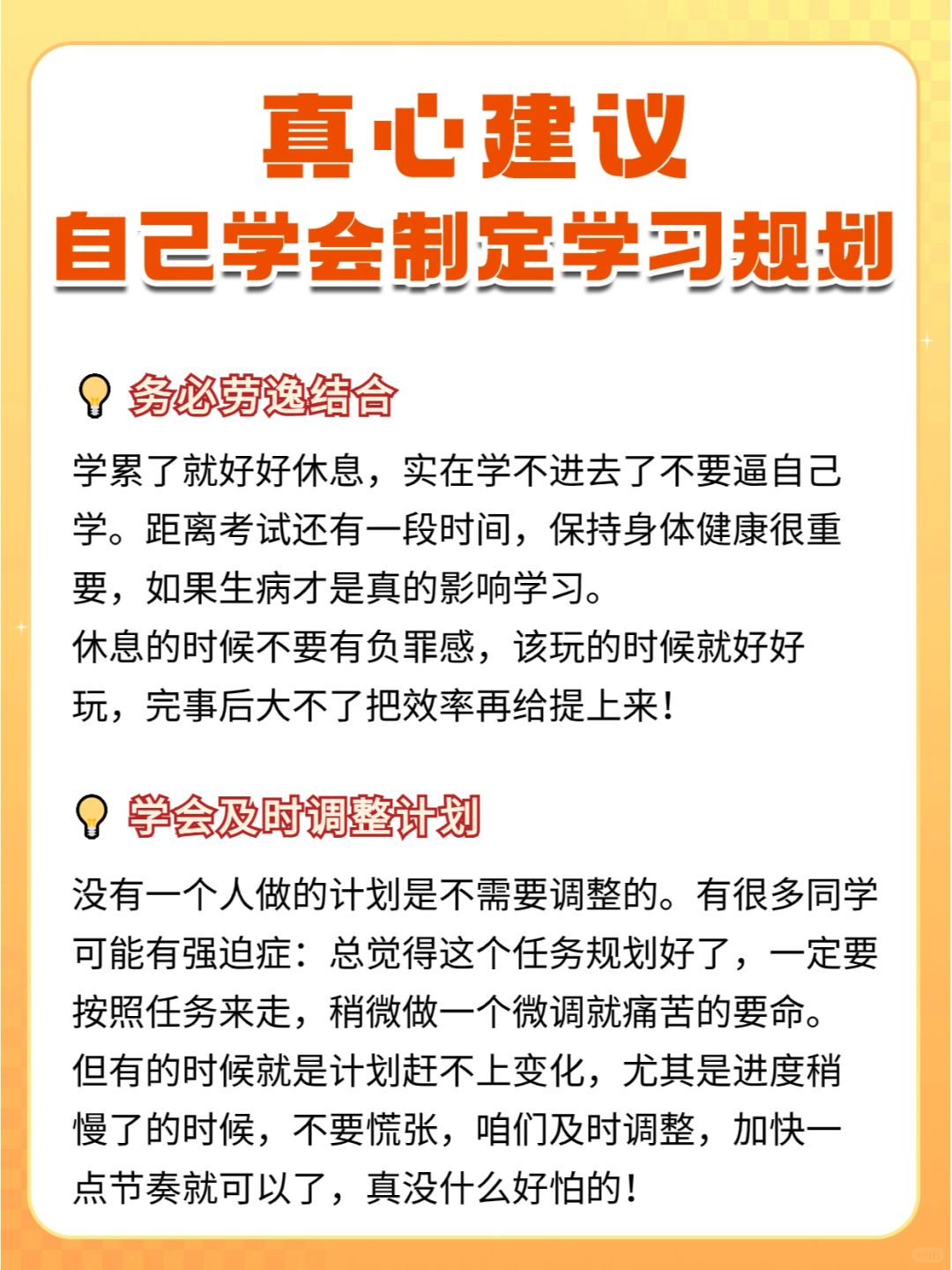 真心建议
自己学会制定学习规划

务必劳逸结合

学累了就好好休息，实在学不进去了不要逼自己学。距离考试还有一段时间，保持身体健康很重要，如果生病才是真的影响学习。
休息的时候不要有负罪感，该玩的时候就好好玩，完事后大不了把效率再给提上来！

学会及时调整计划

没有一个人做的计划是不需要调整的。有很多同学可能有强迫症：总觉得这个任务规划好了，一定要按照任务来走，稍微做一个微调就痛苦的要命。
但有的时候就是计划赶不上变化，尤其是进度稍慢了的时候，不要慌张，咱们及时调整，加快一点节奏就可以了，真没什么好怕的！